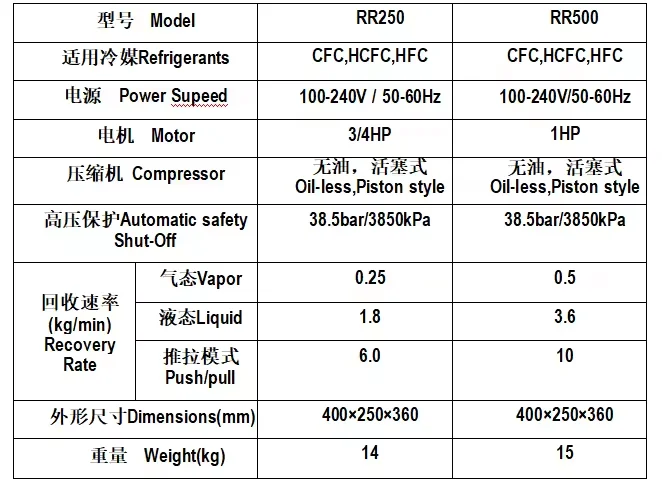 | 型号 Model | | RR250 | RR500 |
|---|---|---|---|
| 适用冷媒Refrigerants | | CFC,HCFC,HFC | CFC,HCFC,HFC |
| 电源 Power Supeed | | 100-240V / 50-60Hz | 100-240V/50-60Hz |
| 电机 Motor | | 3/4HP | 1HP |
| 压缩机 Compressor | | 无油，活塞式 Oil-less,Piston style | 无油，活塞式 Oil-less,Piston style |
| 高压保护Automatic safety Shut-Off | | 38.5bar/3850kPa | 38.5bar/3850kPa |
| 回收速率 (kg/min) Recovery Rate | 气态Vapor | 0.25 | 0.5 |
| | 液态Liquid | 1.8 | 3.6 |
| | 推拉模式 Push/pull | 6.0 | 10 |
| 外形尺寸Dimensions(mm) | | 400×250×360 | 400×250×360 |
| 重量 Weight(kg) | | 14 | 15 |